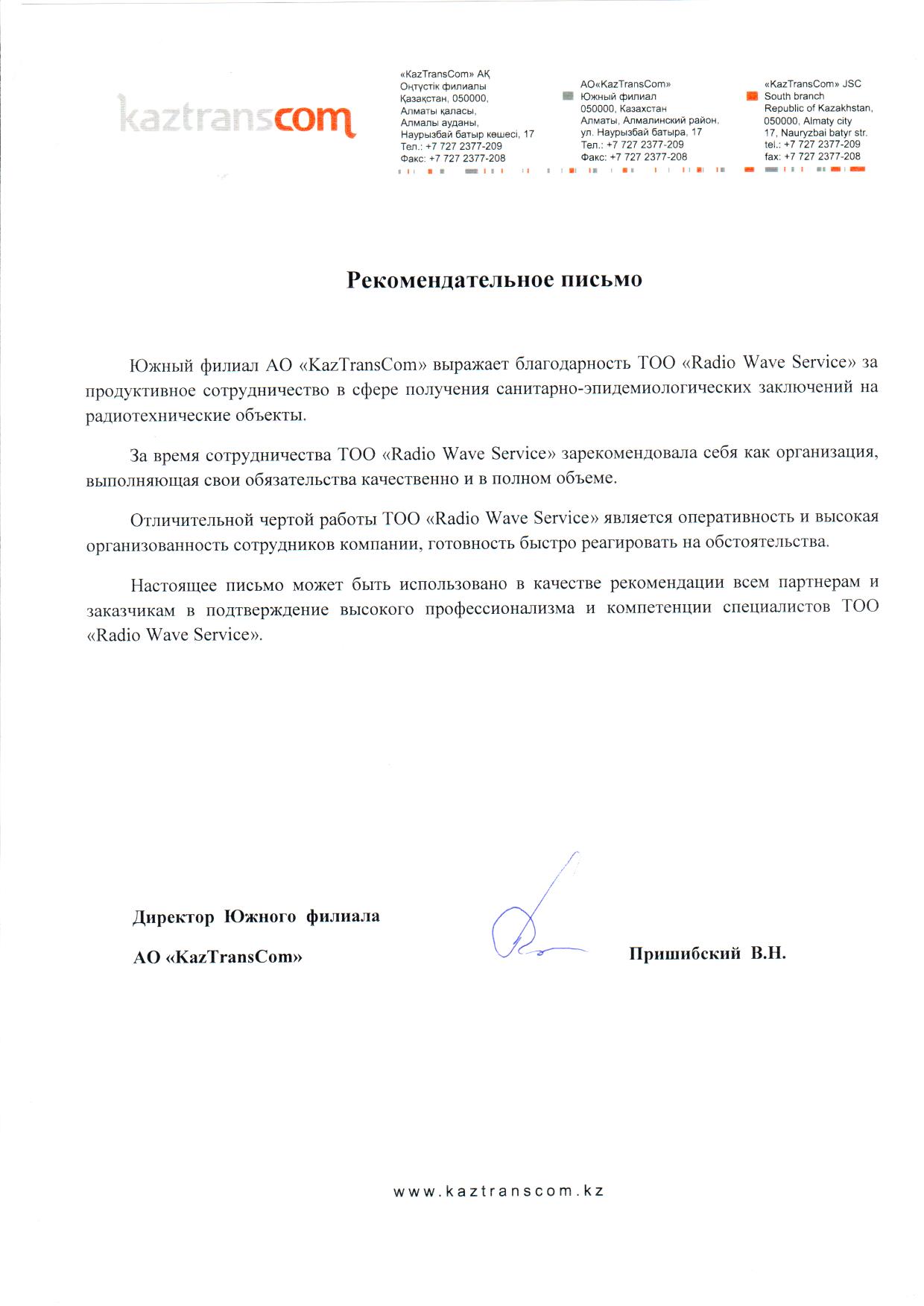 kaztranscom

«KazTransCom» АҚ
Оңтүстік филиалы
Қазақстан, 050000,
Алматы қаласы,
Алмалы ауданы,
Наурызбай батыр көшесі, 17
Тел.: +7 727 2377-209
Факс: +7 727 2377-208

АО«KazTransCom»
Южный филиал
050000, Казахстан
Алматы, Алмалинский район,
ул. Наурызбай батыра, 17
Тел.: +7 727 2377-209
Факс: +7 727 2377-208

«KazTransCom» JSC
South branch
Republic of Kazakhstan,
050000, Almaty city
17, Nauryzbai batyr str.
tel.: +7 727 2377-209
fax: +7 727 2377-208

Рекомендательное письмо

Южный филиал АО «KazTransCom» выражает благодарность ТОО «Radio Wave Service» за продуктивное сотрудничество в сфере получения санитарно-эпидемиологических заключений на радиотехнические объекты.

За время сотрудничества ТОО «Radio Wave Service» зарекомендовала себя как организация, выполняющая свои обязательства качественно и в полном объеме.

Отличительной чертой работы ТОО «Radio Wave Service» является оперативность и высокая организованность сотрудников компании, готовность быстро реагировать на обстоятельства.

Настоящее письмо может быть использовано в качестве рекомендации всем партнерам и заказчикам в подтверждение высокого профессионализма и компетенции специалистов ТОО «Radio Wave Service».

Директор Южного филиала

АО «KazTransCom»

Пришибский В.Н.

www.kaztranscom.kz